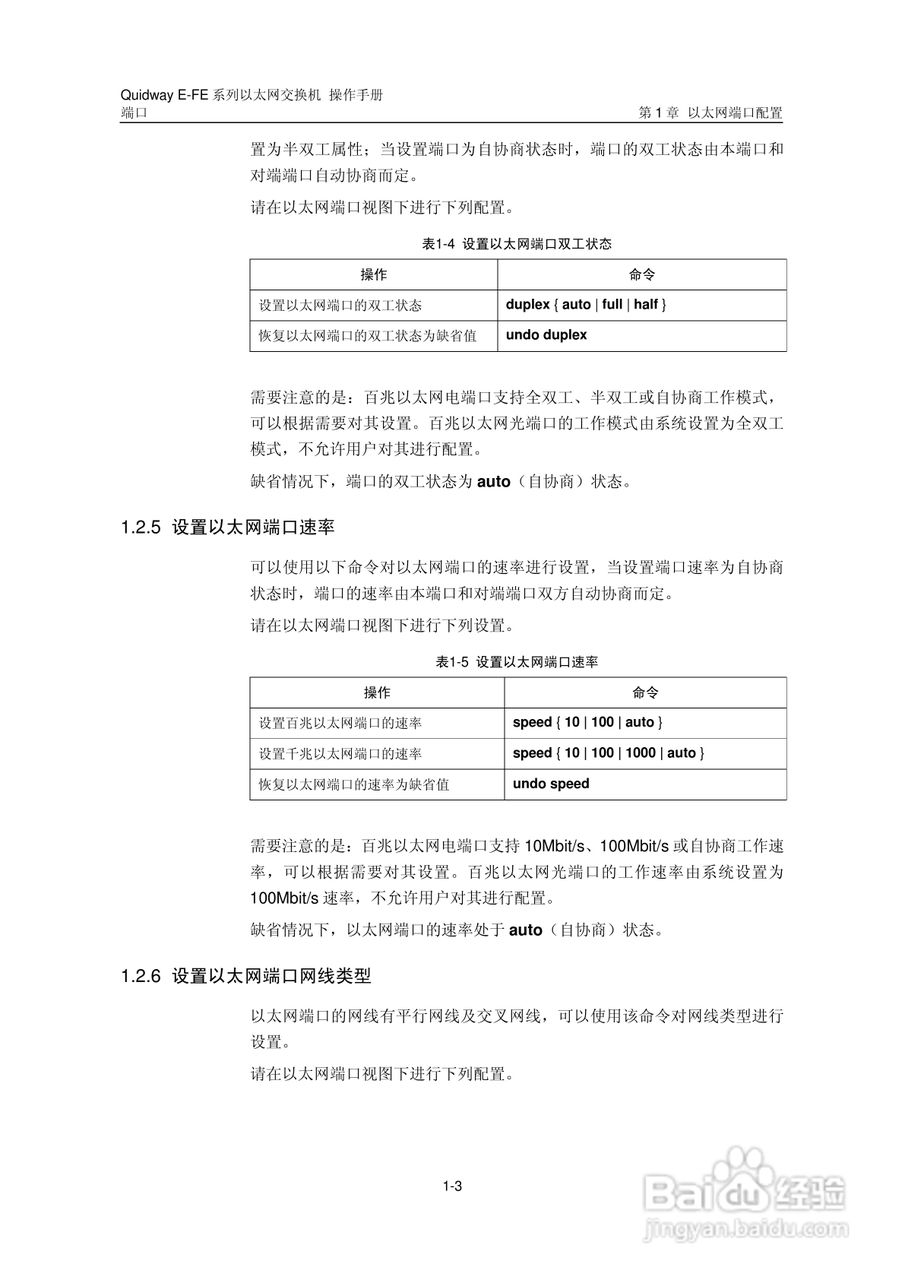 Quidway E-FE 系列以太网交换机 操作手册
端口

第 1 章 以太网端口配置

置为半双工属性；当设置端口为自协商状态时，端口的双工状态由本端口和对端端口自动协商而定。

请在以太网端口视图下进行下列配置。

表1-4 设置以太网端口双工状态

| 操作 | 命令 |
|---|---|
| 设置以太网端口的双工状态 | duplex { auto \| full \| half } |
| 恢复以太网端口的双工状态为缺省值 | undo duplex |

需要注意的是：百兆以太网电端口支持全双工、半双工或自协商工作模式，可以根据需要对其设置。百兆以太网光端口的工作模式由系统设置为全双工模式，不允许用户对其进行配置。

缺省情况下，端口的双工状态为 auto（自协商）状态。

1.2.5 设置以太网端口速率

可以使用以下命令对以太网端口的速率进行设置，当设置端口速率为自协商状态时，端口的速率由本端口和对端端口双方自动协商而定。

请在以太网端口视图下进行下列设置。

表1-5 设置以太网端口速率

| 操作 | 命令 |
|---|---|
| 设置百兆以太网端口的速率 | speed { 10 \| 100 \| auto } |
| 设置千兆以太网端口的速率 | speed { 10 \| 100 \| 1000 \| auto } |
| 恢复以太网端口的速率为缺省值 | undo speed |

需要注意的是：百兆以太网电端口支持 10Mbit/s、100Mbit/s 或自协商工作速率，可以根据需要对其设置。百兆以太网光端口的工作速率由系统设置为 100Mbit/s 速率，不允许用户对其进行配置。

缺省情况下，以太网端口的速率处于 auto（自协商）状态。

1.2.6 设置以太网端口网线类型

以太网端口的网线有平行网线及交叉网线，可以使用该命令对网线类型进行设置。

请在以太网端口视图下进行下列配置。

1-3

Baidu 经验
jingyan.baidu.com